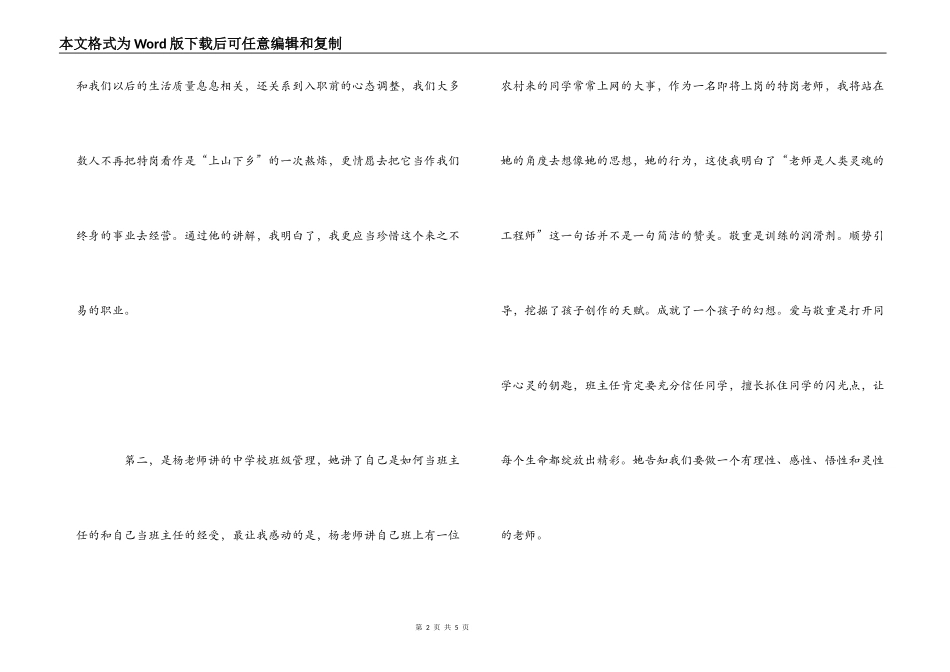 本文格式为Word版下载后可任意编辑和复制

和我们以后的生活质量息息相关，还关系到入职前的心态调整，我们大多数人不再把特岗看作是“上山下乡”的一次熬炼，更情愿去把它当作我们终身的事业去经营。通过他的讲解，我明白了，我更应当珍惜这个来之不易的职业。

第二，是杨老师讲的中学校班级管理，她讲了自己是如何当班主任的和自己当班主任的经受，最让我感动的是，杨老师讲自己班上有一位农村来的同学常常上网的大事，作为一名即将上岗的特岗老师，我将站在她的角度去想像她的思想，她的行为，这使我明白了“老师是人类灵魂的工程师”这一句话并不是一句简洁的赞美。敬重是训练的润滑剂。顺势引导，挖掘了孩子创作的天赋。成就了一个孩子的幻想。爱与敬重是打开同学心灵的钥匙，班主任肯定要充分信任同学，擅长抓住同学的闪光点，让每个生命都绽放出精彩。她告知我们要做一个有理性、感性、悟性和灵性的老师。

第 2 页 共 5 页